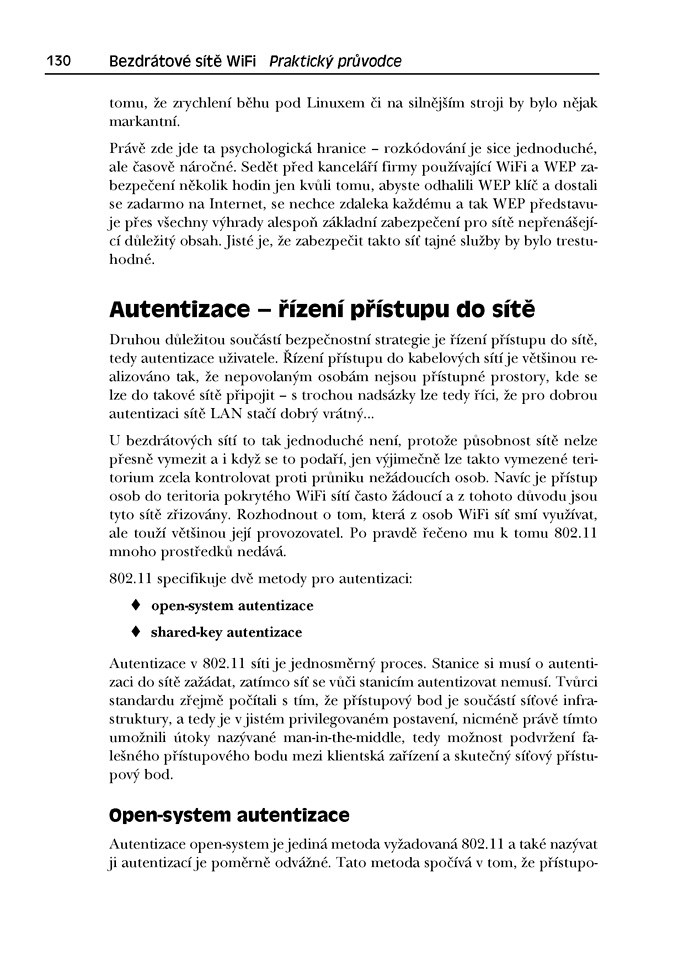 130 Bezdrátové sítě WiFi Praktický průvodce

tomu, že zrychlení běhu pod Linuxem či na silnějším stroji by bylo nějak markantní.

Právě zde jde ta psychologická hranice – rozkódování je sice jednoduché, ale časově náročné. Sedět před kanceláří firmy používající WiFi a WEP zabezpečení několik hodin jen kvůli tomu, abyste odhalili WEP klíč a dostali se zadarmo na Internet, se nechce zdaleka každému a tak WEP představuje přes všechny výhrady alespoň základní zabezpečení pro sítě nepřenášející důležitý obsah. Jisté je, že zabezpečit takto síť tajné služby by bylo trestuhodné.

Autentizace – řízení přístupu do sítě

Druhou důležitou součástí bezpečnostní strategie je řízení přístupu do sítě, tedy autentizace uživatele. Řízení přístupu do kabelových sítí je většinou realizováno tak, že nepovolaným osobám nejsou přístupné prostory, kde se lze do takové sítě připojit – s trochou nadsázky lze tedy říci, že pro dobrou autentizaci sítě LAN stačí dobrý vrátný...

U bezdrátových sítí to tak jednoduché není, protože působnost sítě nelze přesně vymezit a i když se to podaří, jen výjimečně lze takto vymezené teritorium zcela kontrolovat proti průniku nežádoucích osob. Navíc je přístup osob do teritoria pokrytého WiFi sítí často žádoucí a z tohoto důvodu jsou tyto sítě zřizovány. Rozhodnout o tom, která z osob WiFi síť smí využívat, ale touží většinou její provozovatel. Po pravdě řečeno mu k tomu 802.11 mnoho prostředků nedává.

802.11 specifikuje dvě metody pro autentizaci:

♦ open-system autentizace

♦ shared-key autentizace

Autentizace v 802.11 síti je jednosměrný proces. Stanice si musí o autentizaci do sítě zažádat, zatímco síť se vůči stanicím autentizovat nemusí. Tvůrci standardu zřejmě počítali s tím, že přístupový bod je součástí síťové infrastruktury, a tedy je v jistém privilegovaném postavení, nicméně právě tímto umožnili útoky nazývané man-in-the-middle, tedy možnost podvržení falešného přístupového bodu mezi klientská zařízení a skutečný síťový přístupový bod.

Open-system autentizace

Autentizace open-system je jediná metoda vyžadovaná 802.11 a také nazývat ji autentizací je poměrně odvážné. Tato metoda spočívá v tom, že přístupo-